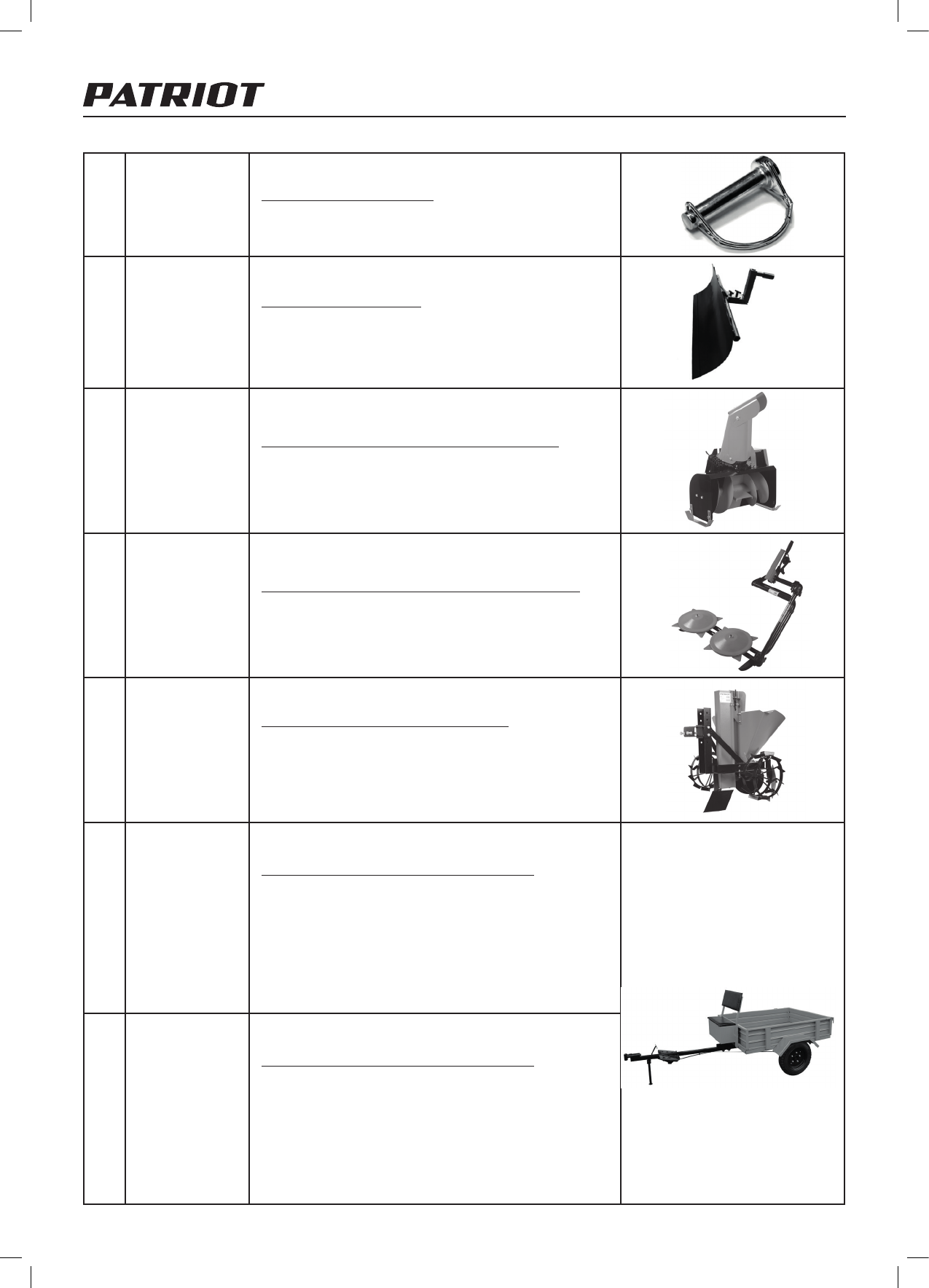 PATRIOT